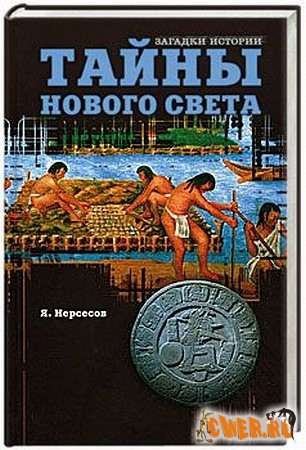 ЗАГАДКИ ИСТОРИИ
ТАЙНЫ НОВОГО СВЕТА

Я. Нерсесов

CWER.RU